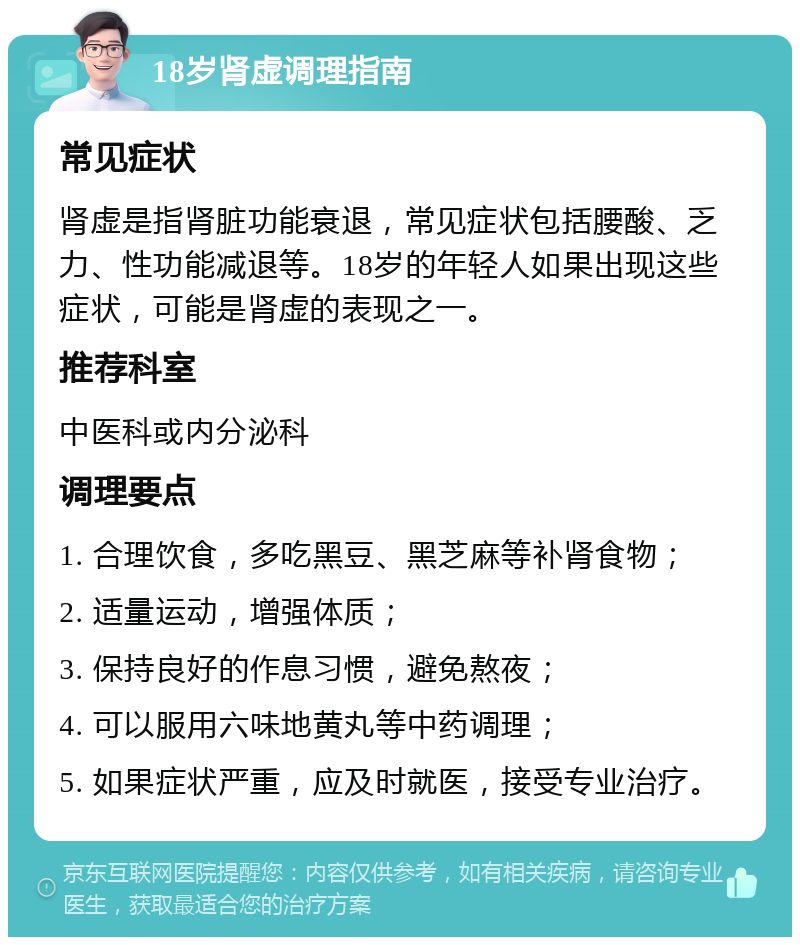 18岁肾虚调理指南

常见症状

肾虚是指肾脏功能衰退，常见症状包括腰酸、乏力、性功能减退等。18岁的年轻人如果出现这些症状，可能是肾虚的表现之一。

推荐科室

中医科或内分泌科

调理要点

1. 合理饮食，多吃黑豆、黑芝麻等补肾食物；

2. 适量运动，增强体质；

3. 保持良好的作息习惯，避免熬夜；

4. 可以服用六味地黄丸等中药调理；

5. 如果症状严重，应及时就医，接受专业治疗。

京东互联网医院提醒您：内容仅供参考，如有相关疾病，请咨询专业医生，获取最适合您的治疗方案